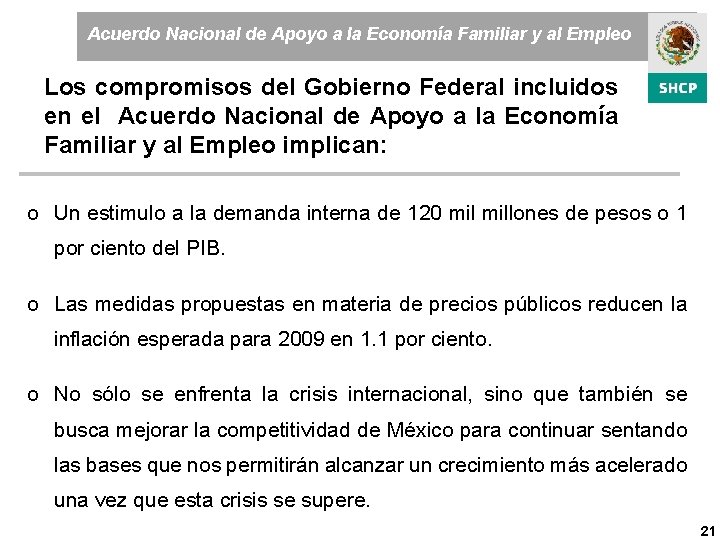 Acuerdo Nacional de Apoyo a la Economía Familiar y al Empleo

SHCP

Los compromisos del Gobierno Federal incluidos en el Acuerdo Nacional de Apoyo a la Economía Familiar y al Empleo implican:

o Un estimulo a la demanda interna de 120 mil millones de pesos o 1 por ciento del PIB.

o Las medidas propuestas en materia de precios públicos reducen la inflación esperada para 2009 en 1.1 por ciento.

o No sólo se enfrenta la crisis internacional, sino que también se busca mejorar la competitividad de México para continuar sentando las bases que nos permitirán alcanzar un crecimiento más acelerado una vez que esta crisis se supere.

21